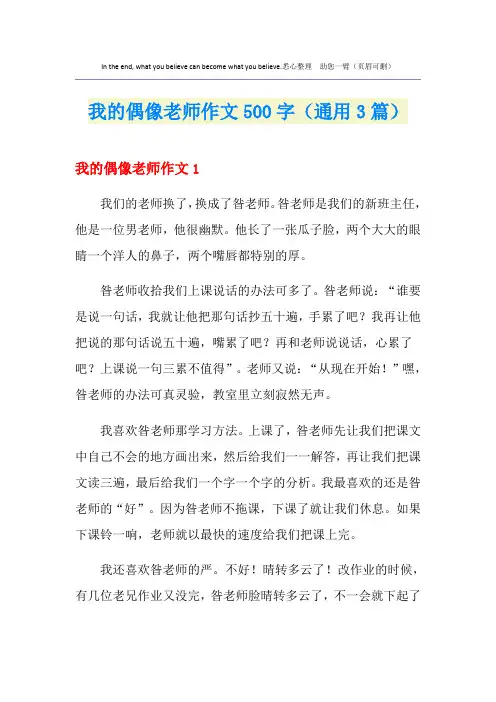 In the end, what you believe can become what you believe.悉心整理 助您一臂（页眉可删）

我的偶像老师作文500字（通用3篇）

我的偶像老师作文1

我们的老师换了，换成了昝老师。昝老师是我们的新班主任，他是一位男老师，他很幽默。他长了一张瓜子脸，两个大大的眼睛一个洋人的鼻子，两个嘴唇都特别的厚。

昝老师收拾我们上课说话的办法可多了。昝老师说：“谁要是说一句话，我就让他把那句话抄五十遍，手累了吧？我再让他把说的那句话说五十遍，嘴累了吧？再和老师说说话，心累了吧？上课说一句三累不值得”。老师又说：“从现在开始！”嘿，昝老师的办法可真灵验，教室里立刻寂然无声。

我喜欢昝老师那学习方法。上课了，昝老师先让我们把课文中自己不会的地方画出来，然后给我们一一解答，再让我们把课文读三遍，最后给我们一个字一个字的分析。我最喜欢的还是昝老师的“好”。因为昝老师不拖课，下课了就让我们休息。如果下课铃一响，老师就以最快的速度给我们把课上完。

我还喜欢昝老师的严。不好！晴转多云了！改作业的时候，有几位老兄作业又没完，昝老师脸晴转多云了，不一会就下起了